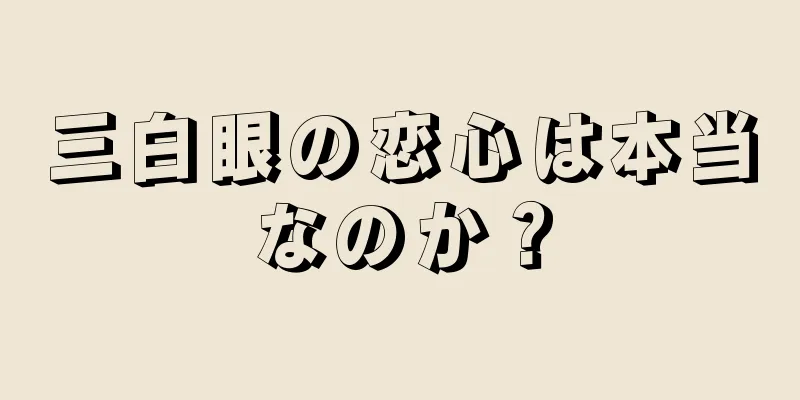 三白眼の恋心は本当なのか？